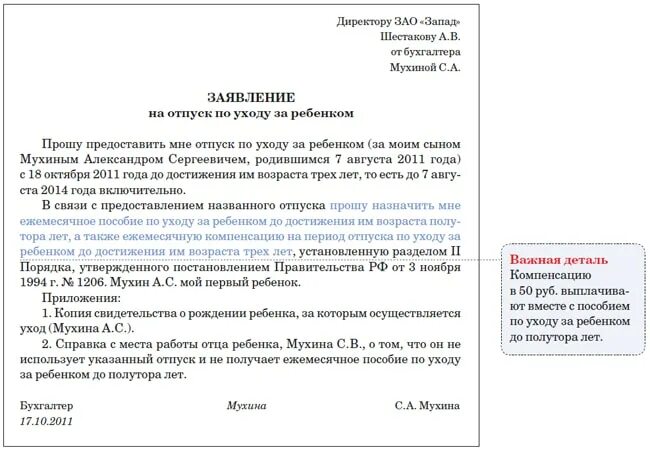 Директору ЗАО «Запад»
Шестакову А.В.
от бухгалтера
Мухиной С.А.

ЗАЯВЛЕНИЕ
на отпуск по уходу за ребенком

Прошу предоставить мне отпуск по уходу за ребенком (за моим сыном Мухиным Александром Сергеевичем, родившимся 7 августа 2011 года) с 18 октября 2011 года до достижения им возраста трех лет, то есть до 7 августа 2014 года включительно.

В связи с предоставлением названного отпуска прошу назначить мне ежемесячное пособие по уходу за ребенком до достижения им возраста полутора лет, а также ежемесячную компенсацию на период отпуска по уходу за ребенком до достижения им возраста трех лет, установленную разделом II Порядка, утвержденного постановлением Правительства РФ от 3 ноября 1994 г. № 1206. Мухин А.С. мой первый ребенок.

Приложения:

1. Копия свидетельства о рождении ребенка, за которым осуществляется уход (Мухина А.С.).

2. Справка с места работы отца ребенка, Мухина С.В., о том, что он не использует указанный отпуск и не получает ежемесячное пособие по уходу за ребенком до полутора лет.

Бухгалтер Мухина С.А. Мухина
17.10.2011

Важная деталь
Компенсацию в 50 руб. выплачивают вместе с пособием по уходу за ребенком до полутора лет.